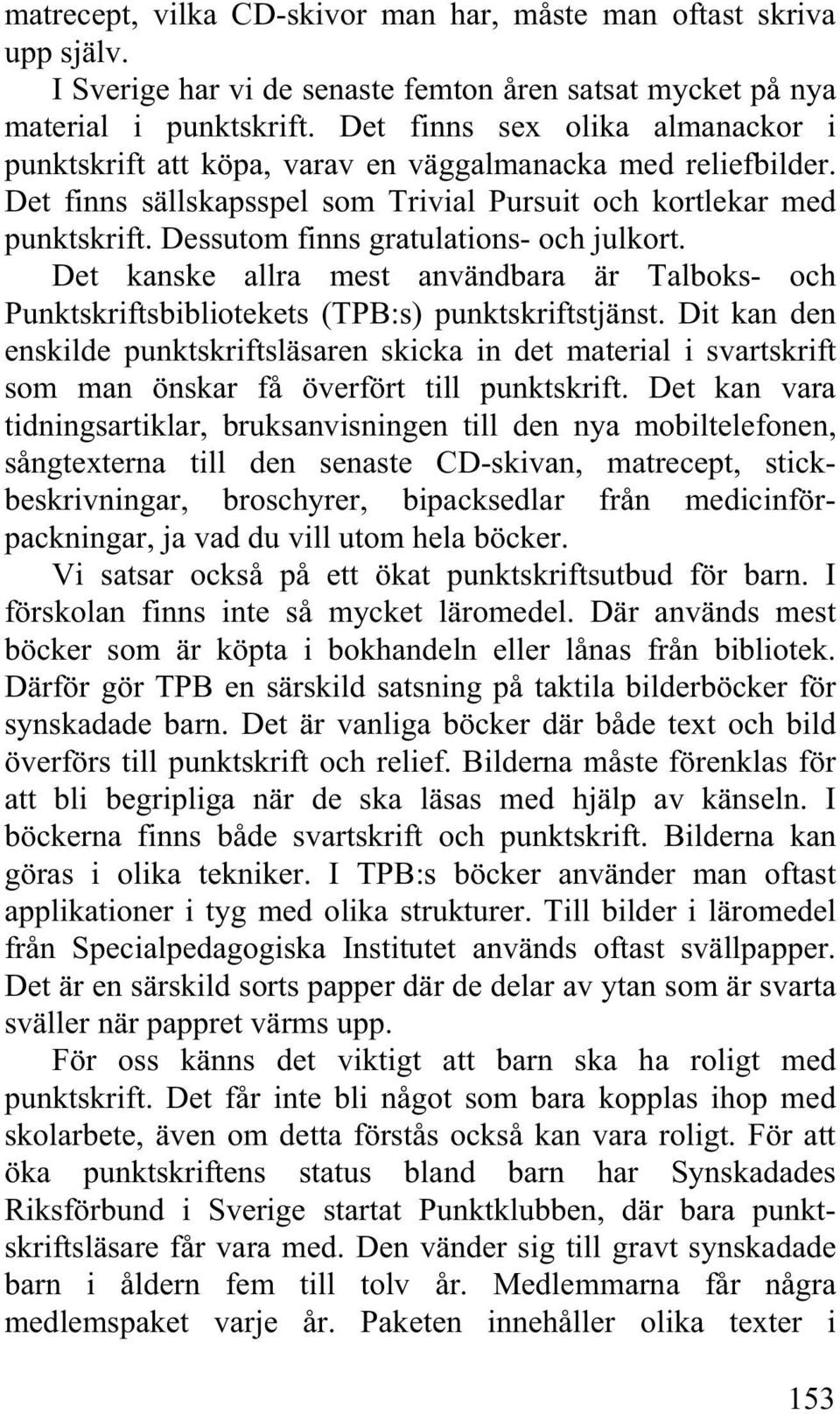 matrecept, vilka CD-skivor man har, måste man oftast skriva upp själv.

I Sverige har vi de senaste femton åren satsat mycket på nya material i punktskrift. Det finns sex olika almanackor i punktskrift att köpa, varav en väggalmanacka med reliefbilder. Det finns sällskapsspel som Trivial Pursuit och kortlekar med punktskrift. Dessutom finns gratulations- och julkort.

Det kanske allra mest användbara är Talboks- och Punktskriftsbibliotekets (TPB:s) punktskriftstjänst. Dit kan den enskilde punktskriftsläsaren skicka in det material i svartskrift som man önskar få överfört till punktskrift. Det kan vara tidningsartiklar, bruksanvisningen till den nya mobiltelefonen, sångtexterna till den senaste CD-skivan, matrecept, stickbeskrivningar, broschyrer, bipacksedlar från medicinförpackningar, ja vad du vill utom hela böcker.

Vi satsar också på ett ökat punktskriftsutbud för barn. I förskolan finns inte så mycket läromedel. Där används mest böcker som är köpta i bokhandeln eller lånas från bibliotek. Därför gör TPB en särskild satsning på taktila bilderböcker för synskadade barn. Det är vanliga böcker där både text och bild överförs till punktskrift och relief. Bilderna måste förenklas för att bli begripliga när de ska läsas med hjälp av känseln. I böckerna finns både svartskrift och punktskrift. Bilderna kan göras i olika tekniker. I TPB:s böcker använder man oftast applikationer i tyg med olika strukturer. Till bilder i läromedel från Specialpedagogiska Institutet används oftast svällpapper. Det är en särskild sorts papper där de delar av ytan som är svarta sväller när pappret värms upp.

För oss känns det viktigt att barn ska ha roligt med punktskrift. Det får inte bli något som bara kopplas ihop med skolarbete, även om detta förstås också kan vara roligt. För att öka punktskriftens status bland barn har Synskadades Riksförbund i Sverige startat Punktklubben, där bara punktskriftsläsare får vara med. Den vänder sig till gravt synskadade barn i åldern fem till tolv år. Medlemmarna får några medlemspaket varje år. Paketen innehåller olika texter i

153